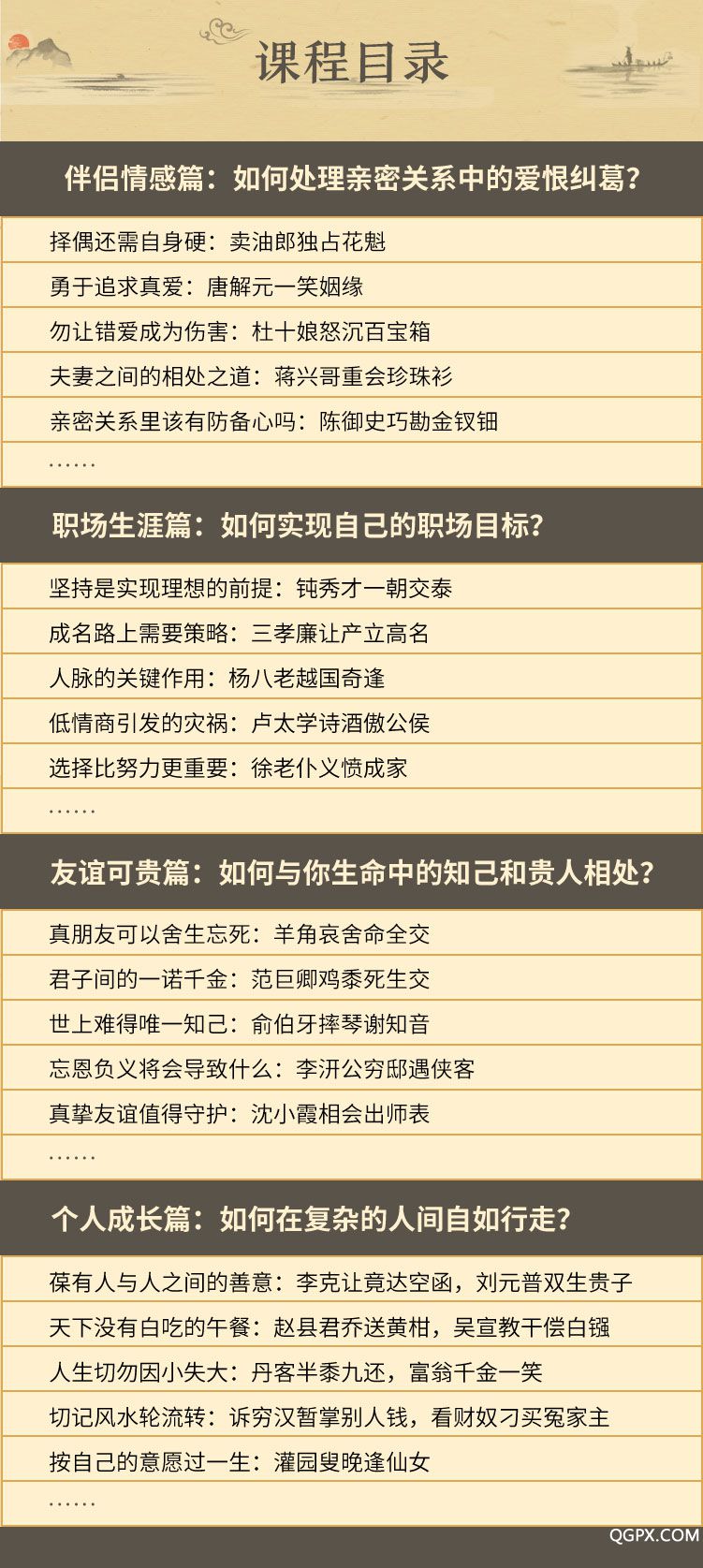 课程目录

伴侣情感篇：如何处理亲密关系中的爱恨纠葛？

择偶还需自身硬：卖油郎独占花魁

勇于追求真爱：唐解元一笑姻缘

勿让错爱成为伤害：杜十娘怒沉百宝箱

夫妻之间的相处之道：蒋兴哥重会珍珠衫

亲密关系里该有防备心吗：陈御史巧勘金钗钿

……

职场生涯篇：如何实现自己的职场目标？

坚持是实现理想的前提：钝秀才一朝交泰

成名路上需要策略：三孝廉让产立高名

人脉的关键作用：杨八老越国奇逢

低情商引发的灾祸：卢太学诗酒傲公侯

选择比努力更重要：徐老仆义愤成家

……

友谊可贵篇：如何与你生命中的知己和贵人相处？

真朋友可以舍生忘死：羊角哀舍命全交

君子间的一诺千金：范巨卿鸡黍死生交

世上难得唯一知己：俞伯牙摔琴谢知音

忘恩负义将会导致什么：李汧公穷邸遇侠客

真挚友谊值得守护：沈小霞相会出师表

……

个人成长篇：如何在复杂的人间自如行走？

葆有人与人之间的善意：李克让竟达空函，刘元普双生贵子

天下没有白吃的午餐：赵县君乔送黄柑，吴宣教干偿白镪

人生切勿因小失大：丹客半黍九还，富翁千金一笑

切记风水轮流转：诉穷汉暂掌别人钱，看财奴刁买冤家主

按自己的意愿过一生：灌园叟晚逢仙女

……

QGPX.COM